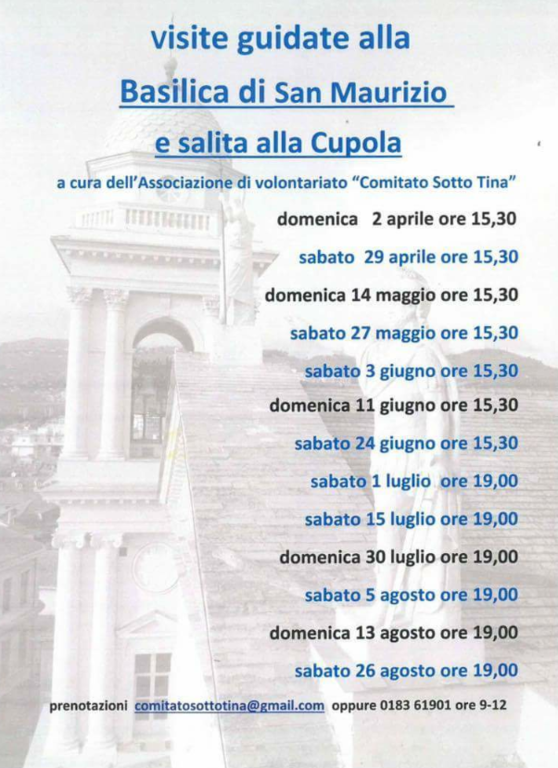 visite guidate alla

Basilica di San Maurizio

e salita alla Cupola

a cura dell'Associazione di volontariato "Comitato Sotto Tina"

domenica 2 aprile ore 15,30

sabato 29 aprile ore 15,30

domenica 14 maggio ore 15,30

sabato 27 maggio ore 15,30

sabato 3 giugno ore 15,30

domenica 11 giugno ore 15,30

sabato 24 giugno ore 15,30

sabato 1 luglio ore 19,00

sabato 15 luglio ore 19,00

domenica 30 luglio ore 19,00

sabato 5 agosto ore 19,00

domenica 13 agosto ore 19,00

sabato 26 agosto ore 19,00

prenotazioni comitatosottotina@gmail.com oppure 0183 61901 ore 9-12